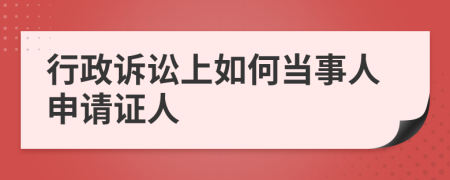 行政诉讼上如何当事人申请证人